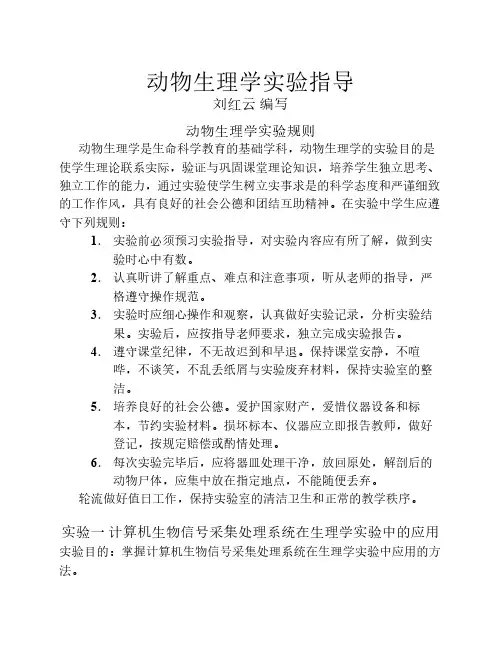 动物生理学实验指导
刘红云 编写

动物生理学实验规则

动物生理学是生命科学教育的基础学科，动物生理学的实验目的是使学生理论联系实际，验证与巩固课堂理论知识，培养学生独立思考、独立工作的能力，通过实验使学生树立实事求是的科学态度和严谨细致的工作作风，具有良好的社会公德和团结互助精神。在实验中学生应遵守下列规则：

1. 实验前必须预习实验指导，对实验内容应有所了解，做到实验时心中有数。
2. 认真听讲了解重点、难点和注意事项，听从老师的指导，严格遵守操作规范。
3. 实验时应细心操作和观察，认真做好实验记录，分析实验结果。实验后，应按指导老师要求，独立完成实验报告。
4. 遵守课堂纪律，不无故迟到和早退。保持课堂安静，不喧哗，不谈笑，不乱丢纸屑与实验废弃材料，保持实验室的整洁。
5. 培养良好的社会公德。爱护国家财产，爱惜仪器设备和标本，节约实验材料。损坏标本、仪器应立即报告教师，做好登记，按规定赔偿或酌情处理。
6. 每次实验完毕后，应将器皿处理干净，放回原处，解剖后的动物尸体，应集中放在指定地点，不能随便丢弃。

轮流做好值日工作，保持实验室的清洁卫生和正常的教学秩序。

实验一 计算机生物信号采集处理系统在生理学实验中的应用
实验目的：掌握计算机生物信号采集处理系统在生理学实验中应用的方法。